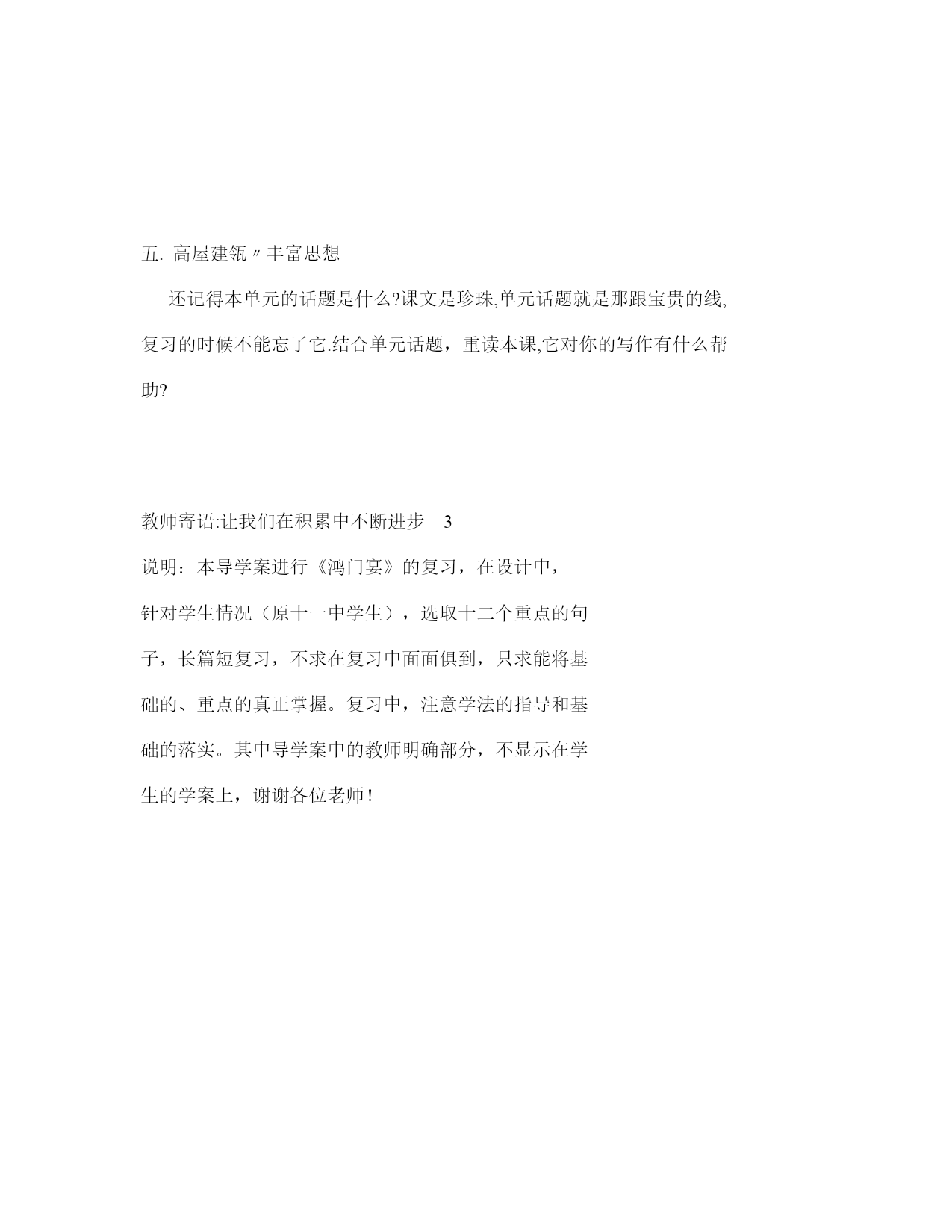 五. 高屋建瓴〃丰富思想

还记得本单元的话题是什么?课文是珍珠,单元话题就是那跟宝贵的线,复习的时候不能忘了它.结合单元话题，重读本课,它对你的写作有什么帮助?

教师寄语:让我们在积累中不断进步 3

说明：本导学案进行《鸿门宴》的复习，在设计中，针对学生情况（原十一中学生），选取十二个重点的句子，长篇短复习，不求在复习中面面俱到，只求能将基础的、重点的真正掌握。复习中，注意学法的指导和基础的落实。其中导学案中的教师明确部分，不显示在学生的学案上，谢谢各位老师！